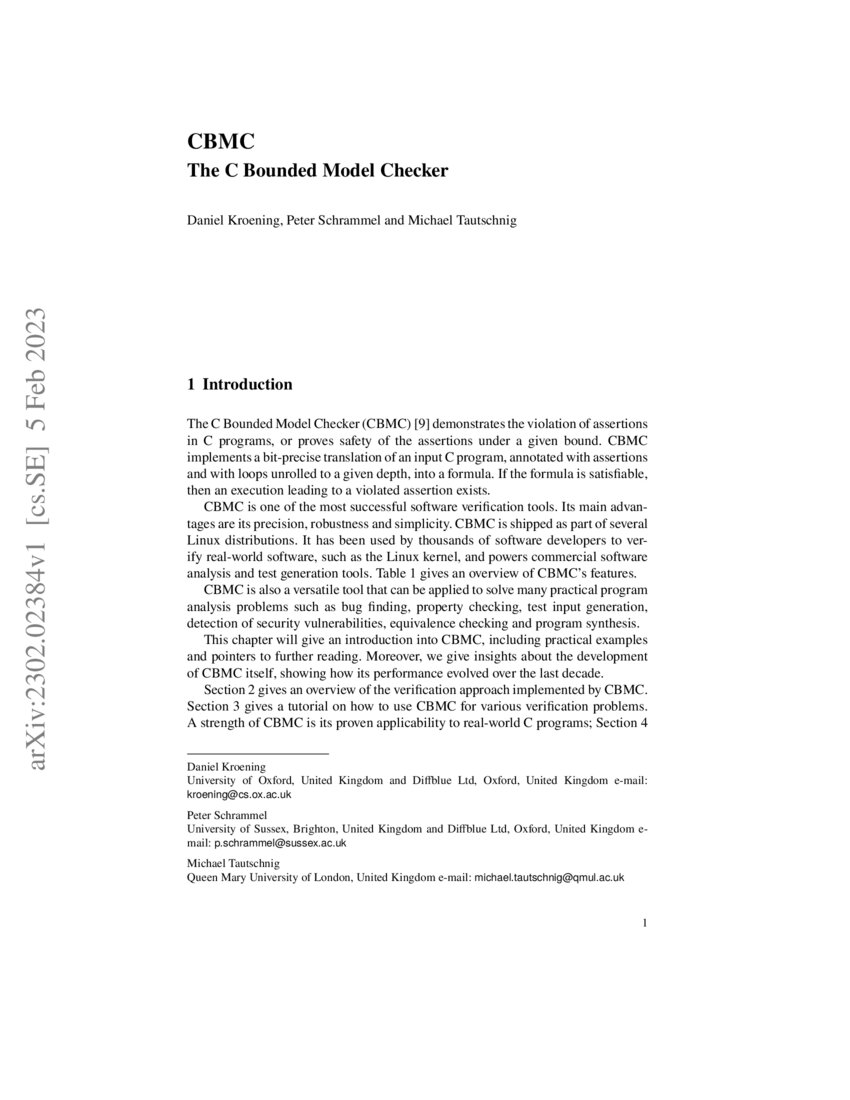 arXiv:2302.02384v1 [cs.SE] 5 Feb 2023

CBMC
The C Bounded Model Checker

Daniel Kroening, Peter Schrammel and Michael Tautschnig

1 Introduction

The C Bounded Model Checker (CBMC) [9] demonstrates the violation of assertions in C programs, or proves safety of the assertions under a given bound. CBMC implements a bit-precise translation of an input C program, annotated with assertions and with loops unrolled to a given depth, into a formula. If the formula is satisfiable, then an execution leading to a violated assertion exists.

CBMC is one of the most successful software verification tools. Its main advantages are its precision, robustness and simplicity. CBMC is shipped as part of several Linux distributions. It has been used by thousands of software developers to verify real-world software, such as the Linux kernel, and powers commercial software analysis and test generation tools. Table 1 gives an overview of CBMC's features.

CBMC is also a versatile tool that can be applied to solve many practical program analysis problems such as bug finding, property checking, test input generation, detection of security vulnerabilities, equivalence checking and program synthesis.

This chapter will give an introduction into CBMC, including practical examples and pointers to further reading. Moreover, we give insights about the development of CBMC itself, showing how its performance evolved over the last decade.

Section 2 gives an overview of the verification approach implemented by CBMC. Section 3 gives a tutorial on how to use CBMC for various verification problems. A strength of CBMC is its proven applicability to real-world C programs; Section 4

Daniel Kroening
University of Oxford, United Kingdom and Diffblue Ltd, Oxford, United Kingdom e-mail: kroening@cs.ox.ac.uk

Peter Schrammel
University of Sussex, Brighton, United Kingdom and Diffblue Ltd, Oxford, United Kingdom e-mail: p.schrammel@sussex.ac.uk

Michael Tautschnig
Queen Mary University of London, United Kingdom e-mail: michael.tautschnig@qmul.ac.uk

1